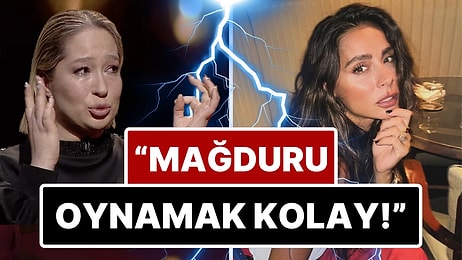 “MAĞDURU
OYNAMAK KOLAY!”